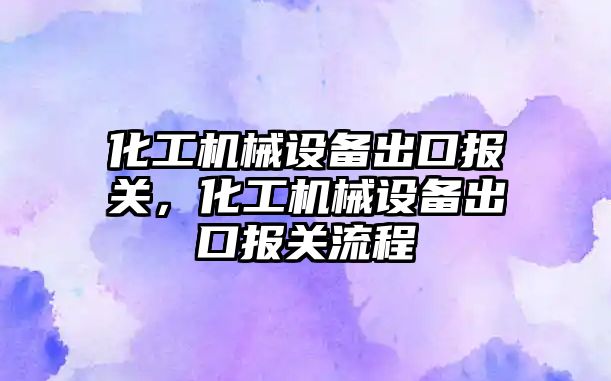 化工机械设备出口报关，化工机械设备出口报关流程